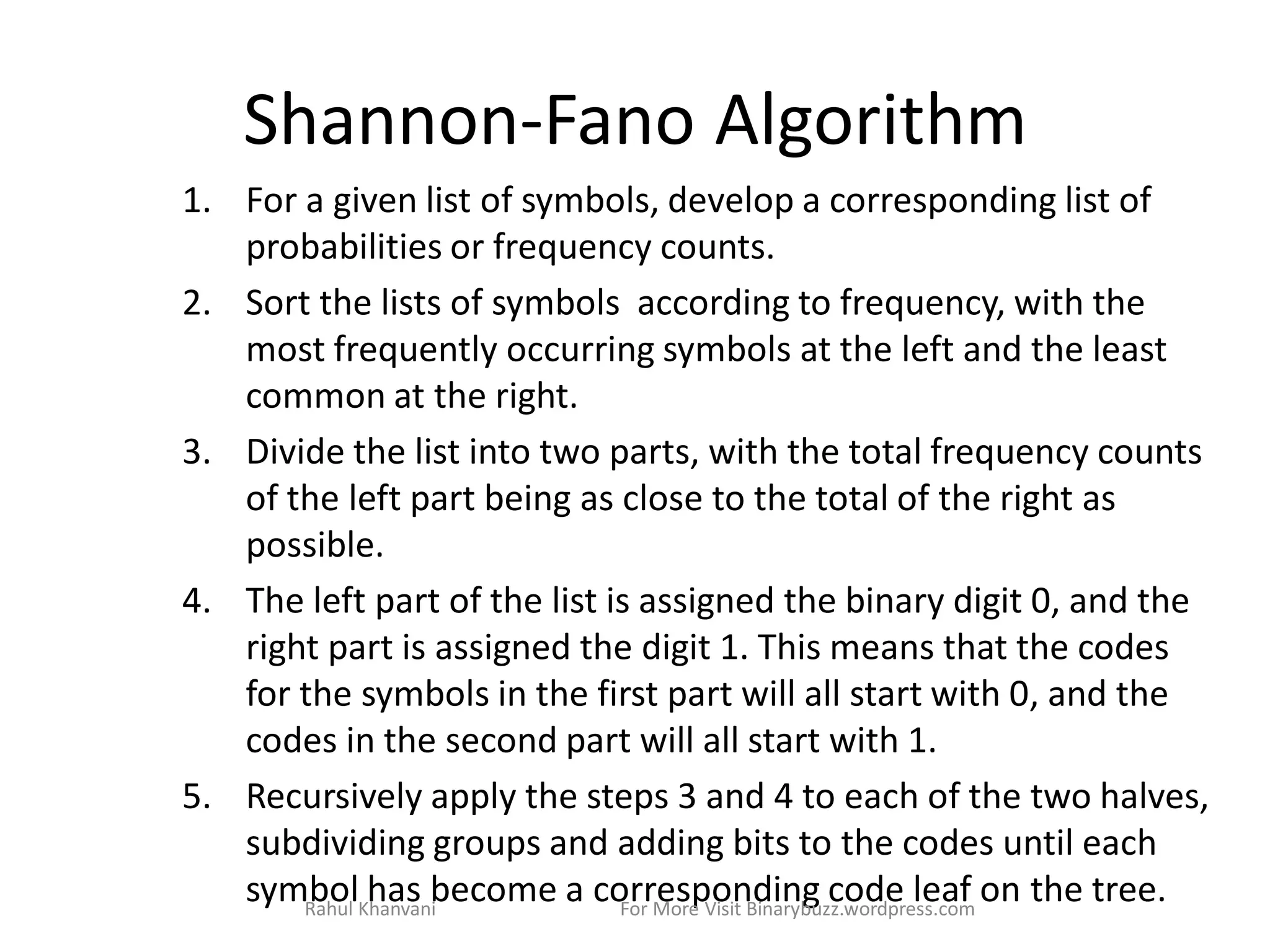 Shannon-Fano Algorithm

1. For a given list of symbols, develop a corresponding list of probabilities or frequency counts.
2. Sort the lists of symbols according to frequency, with the most frequently occurring symbols at the left and the least common at the right.
3. Divide the list into two parts, with the total frequency counts of the left part being as close to the total of the right as possible.
4. The left part of the list is assigned the binary digit 0, and the right part is assigned the digit 1. This means that the codes for the symbols in the first part will all start with 0, and the codes in the second part will all start with 1.
5. Recursively apply the steps 3 and 4 to each of the two halves, subdividing groups and adding bits to the codes until each symbol has become a corresponding code leaf on the tree.

Rahul Khanvani

For More Visit Binarybuzz.wordpress.com